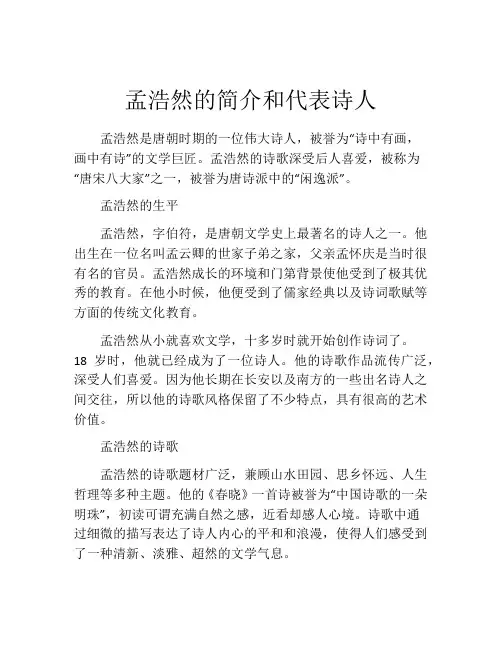 孟浩然的简介和代表诗人

孟浩然是唐朝时期的一位伟大诗人，被誉为“诗中有画，画中有诗”的文学巨匠。孟浩然的诗歌深受后人喜爱，被称为“唐宋八大家”之一，被誉为唐诗派中的“闲逸派”。

孟浩然的生平

孟浩然，字伯符，是唐朝文学史上最著名的诗人之一。他出生在一位名叫孟云卿的世家子弟之家，父亲孟怀庆是当时很有名的官员。孟浩然成长的环境和门第背景使他受到了极其优秀的教育。在他小时候，他便受到了儒家经典以及诗词歌赋等方面的传统文化教育。

孟浩然从小就喜欢文学，十多岁时就开始创作诗词了。18 岁时，他就已经成为了一位诗人。他的诗歌作品流传广泛，深受人们喜爱。因为他长期在长安以及南方的一些出名诗人之间交往，所以他的诗歌风格保留了不少特点，具有很高的艺术价值。

孟浩然的诗歌

孟浩然的诗歌题材广泛，兼顾山水田园、思乡怀远、人生哲理等多种主题。他的《春晓》一首诗被誉为“中国诗歌的一朵明珠”，初读可谓充满自然之感，近看却感人心境。诗歌中通过细微的描写表达了诗人内心的平和和浪漫，使得人们感受到了一种清新、淡雅、超然的文学气息。